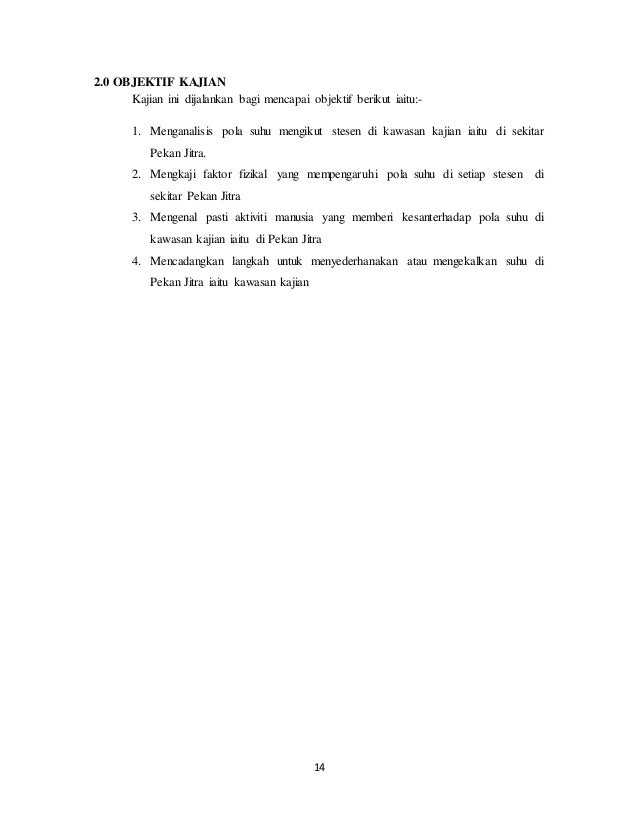 2.0 OBJEKTIF KAJIAN

Kajian ini dijalankan bagi mencapai objektif berikut iaitu:-

1. Menganalisis pola suhu mengikut stesen di kawasan kajian iaitu di sekitar Pekan Jitra.
2. Mengkaji faktor fizikal yang mempengaruhi pola suhu di setiap stesen di sekitar Pekan Jitra
3. Mengenal pasti aktiviti manusia yang memberi kesanterhadap pola suhu di kawasan kajian iaitu di Pekan Jitra
4. Mencadangkan langkah untuk menyederhanakan atau mengekalkan suhu di Pekan Jitra iaitu kawasan kajian

14